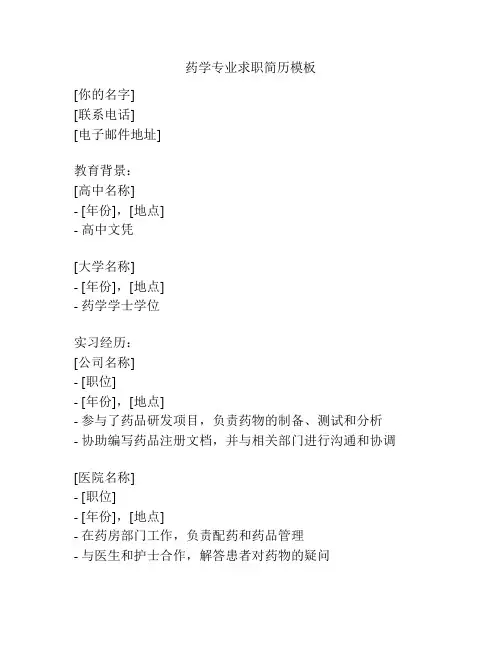 药学专业求职简历模板

[你的名字]
[联系电话]
[电子邮件地址]

教育背景：
[高中名称]
- [年份]，[地点]
- 高中文凭

[大学名称]
- [年份]，[地点]
- 药学学士学位

实习经历：
[公司名称]
- [职位]
- [年份]，[地点]
- 参与了药品研发项目，负责药物的制备、测试和分析
- 协助编写药品注册文档，并与相关部门进行沟通和协调

[医院名称]
- [职位]
- [年份]，[地点]
- 在药房部门工作，负责配药和药品管理
- 与医生和护士合作，解答患者对药物的疑问